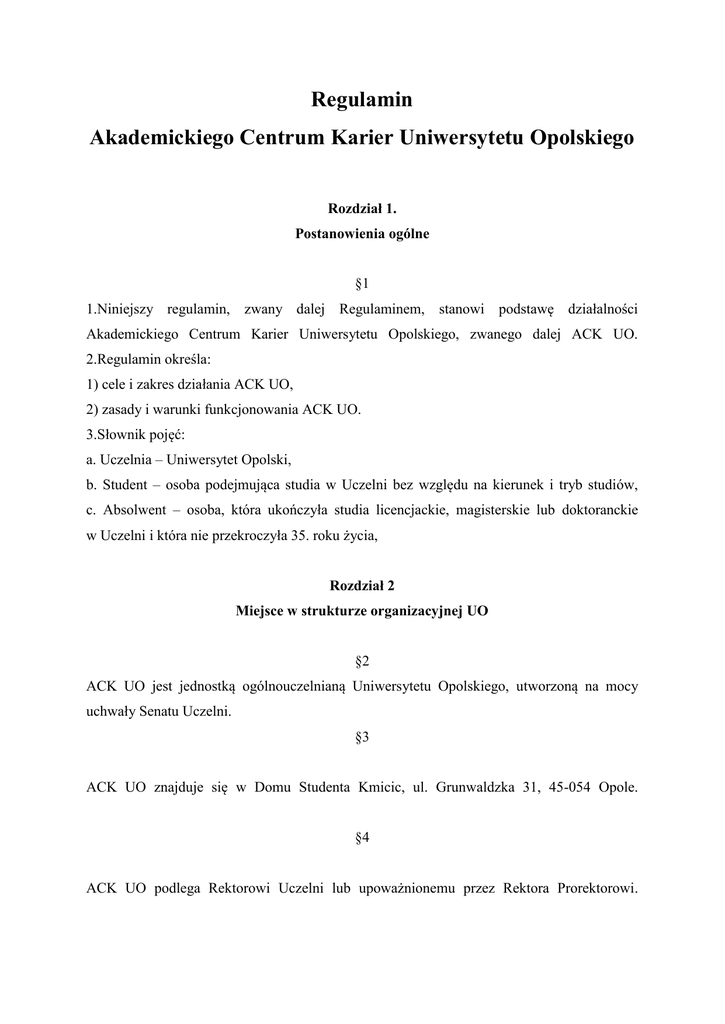 Regulamin
Akademickiego Centrum Karier Uniwersytetu Opolskiego

Rozdział 1.
Postanowienia ogólne

§1
1.Niniejszy regulamin, zwany dalej Regulaminem, stanowi podstawę działalności Akademickiego Centrum Karier Uniwersytetu Opolskiego, zwanego dalej ACK UO.
2.Regulamin określa:
1) cele i zakres działania ACK UO,
2) zasady i warunki funkcjonowania ACK UO.
3.Słownik pojęć:
a. Uczelnia – Uniwersytet Opolski,
b. Student – osoba podejmująca studia w Uczelni bez względu na kierunek i tryb studiów,
c. Absolwent – osoba, która ukończyła studia licencjackie, magisterskie lub doktoranckie w Uczelni i która nie przekroczyła 35. roku życia,

Rozdział 2
Miejsce w strukturze organizacyjnej UO

§2
ACK UO jest jednostką ogólnouczelnianą Uniwersytetu Opolskiego, utworzoną na mocy uchwały Senatu Uczelni.

§3
ACK UO znajduje się w Domu Studenta Kmicic, ul. Grunwaldzka 31, 45-054 Opole.

§4
ACK UO podlega Rektorowi Uczelni lub upoważnionemu przez Rektora Prorektorowi.